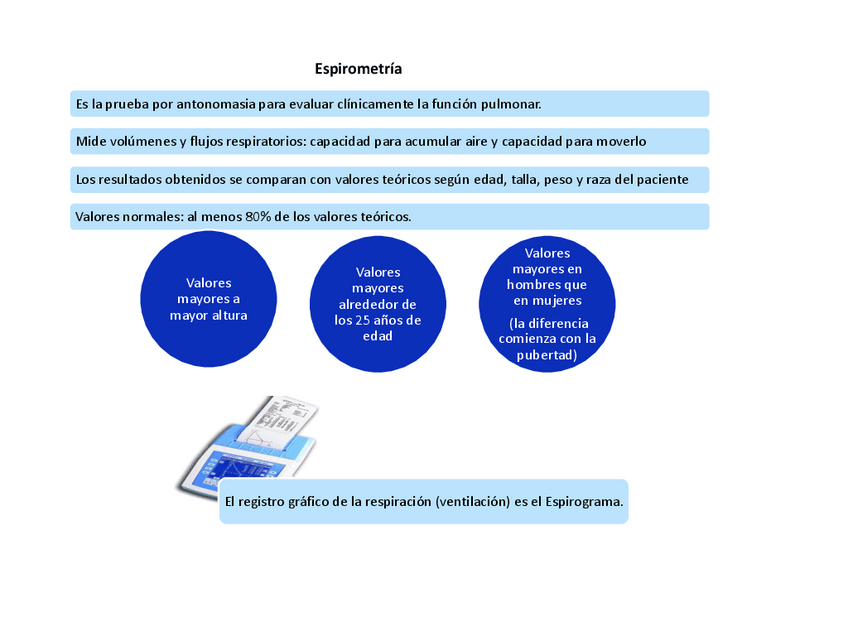 Espirometría

Es la prueba por antonomasia para evaluar clínicamente la función pulmonar.

Mide volúmenes y flujos respiratorios: capacidad para acumular aire y capacidad para moverlo

Los resultados obtenidos se comparan con valores teóricos según edad, talla, peso y raza del paciente

Valores normales: al menos 80% de los valores teóricos.

Valores mayores a mayor altura

Valores mayores alrededor de los 25 años de edad

Valores mayores en hombres que en mujeres

(la diferencia comienza con la pubertad)

El registro gráfico de la respiración (ventilación) es el Espirograma.